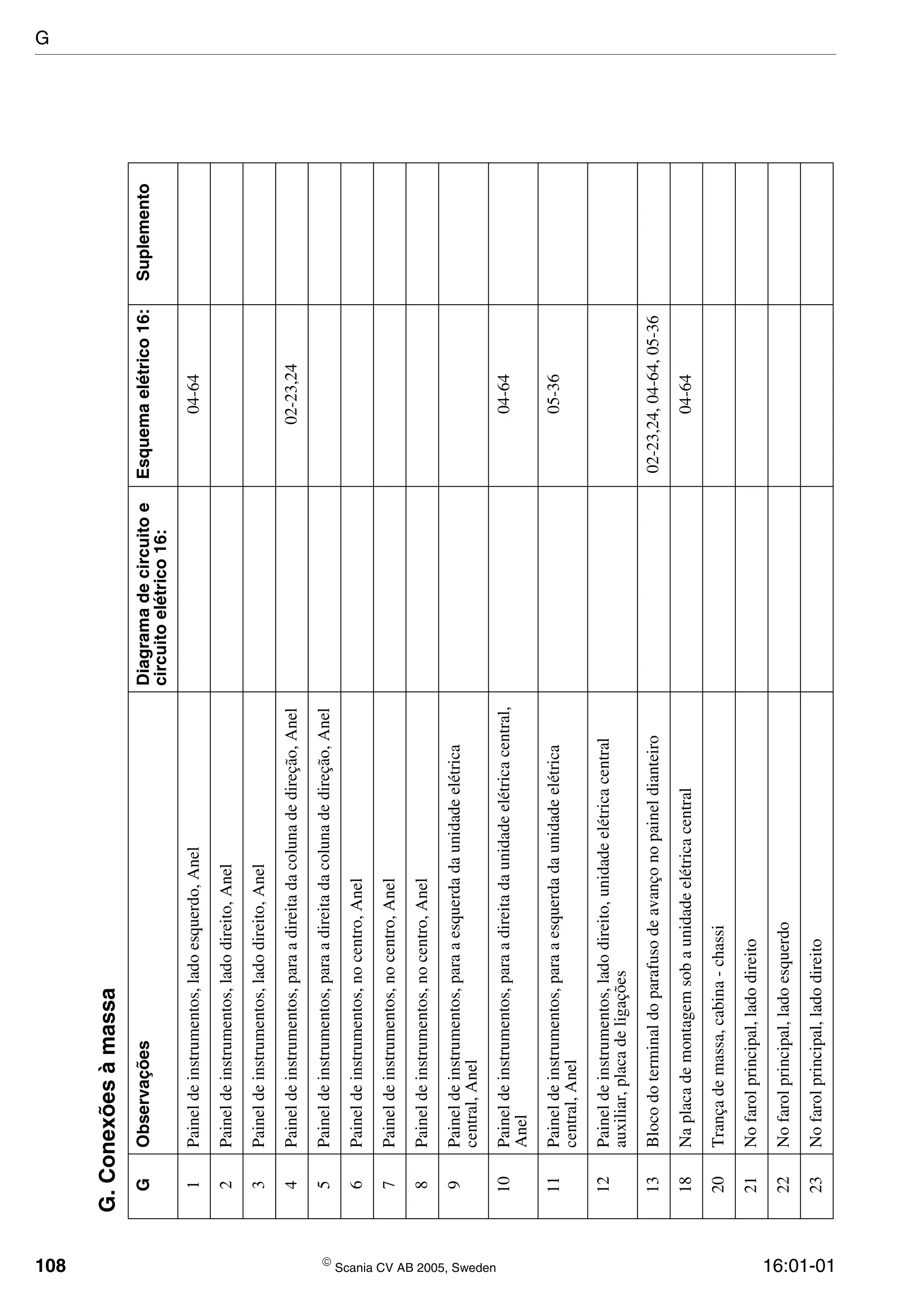 G

G. Conexões à massa

| G | Observações | Diagrama de circuito e circuito elétrico 16: | Esquema elétrico 16: | Suplemento |
|---|---|---|---|---|
| 1 | Painel de instrumentos, lado esquerdo, Anel | | 04-64 | |
| 2 | Painel de instrumentos, lado direito, Anel | | | |
| 3 | Painel de instrumentos, lado direito, Anel | | | |
| 4 | Painel de instrumentos, para a direita da coluna de direção, Anel | | 02-23,24 | |
| 5 | Painel de instrumentos, para a direita da coluna de direção, Anel | | | |
| 6 | Painel de instrumentos, no centro, Anel | | | |
| 7 | Painel de instrumentos, no centro, Anel | | | |
| 8 | Painel de instrumentos, no centro, Anel | | | |
| 9 | Painel de instrumentos, para a esquerda da unidade elétrica central, Anel | | | |
| 10 | Painel de instrumentos, para a direita da unidade elétrica central, Anel | | 04-64 | |
| 11 | Painel de instrumentos, para a esquerda da unidade elétrica central, Anel | | 05-36 | |
| 12 | Painel de instrumentos, lado direito, unidade elétrica central auxiliar, placa de ligações | | | |
| 13 | Bloco do terminal do parafuso de avanço no painel dianteiro | | 02-23,24, 04-64, 05-36 | |
| 18 | Na placa de montagem sob a unidade elétrica central | | 04-64 | |
| 20 | Trança de massa, cabina - chassi | | | |
| 21 | No farol principal, lado direito | | | |
| 22 | No farol principal, lado esquerdo | | | |
| 23 | No farol principal, lado direito | | | |

108 © Scania CV AB 2005, Sweden 16:01-01